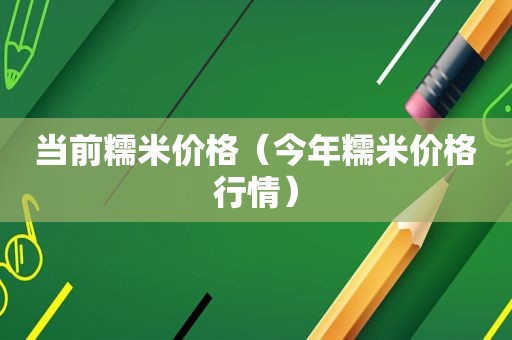 当前糯米价格（今年糯米价格行情）